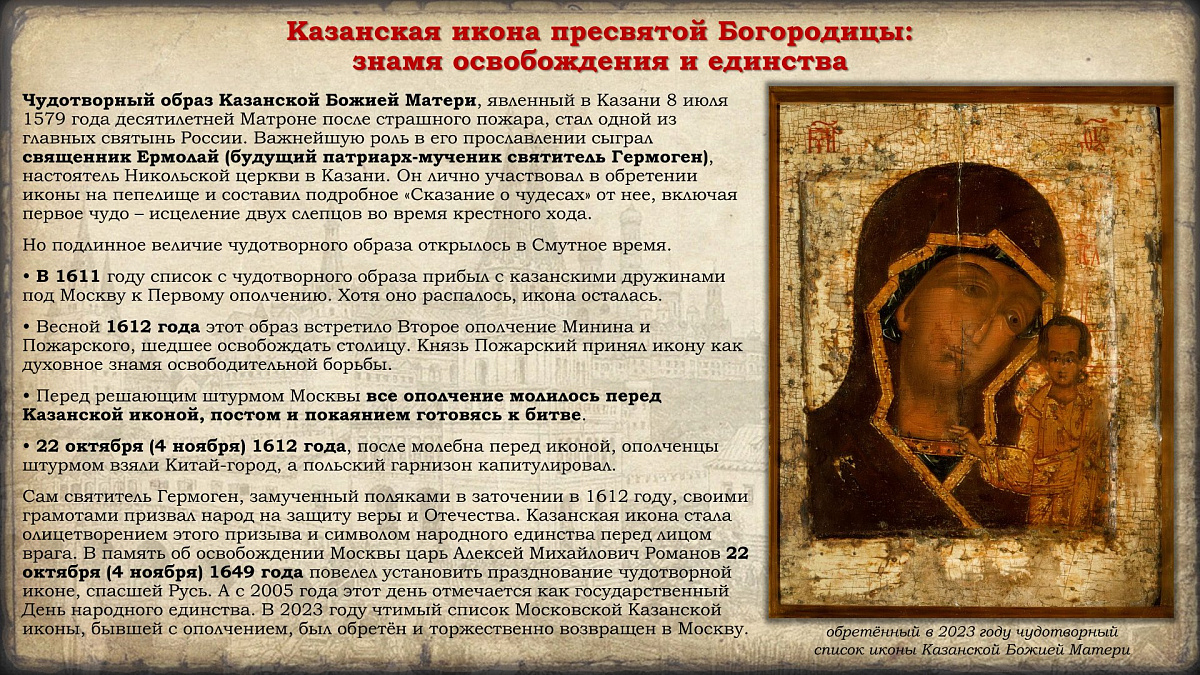 Казанская икона пресвятой Богородицы:
знамя освобождения и единства

Чудотворный образ Казанской Божией Матери, явленный в Казани 8 июля 1579 года десятилетней Матроне после страшного пожара, стал одной из главных святынь России. Важнейшую роль в его прославлении сыграл священник Ермолай (будущий патриарх-мученик святитель Гермоген), настоятель Никольской церкви в Казани. Он лично участвовал в обретении иконы на пепелище и составил подробное «Сказание о чудесах» от нее, включая первое чудо – исцеление двух слепцов во время крестного хода.

Но подлинное величие чудотворного образа открылось в Смутное время.

• В 1611 году список с чудотворного образа прибыл с казанскими дружинами под Москву к Первому ополчению. Хотя оно распалось, икона осталась.

• Весной 1612 года этот образ встретило Второе ополчение Минина и Пожарского, шедшее освобождать столицу. Князь Пожарский принял икону как духовное знамя освободительной борьбы.

• Перед решающим штурмом Москвы все ополчение молилось перед Казанской иконой, постом и покаянием готовясь к битве.

• 22 октября (4 ноября) 1612 года, после молебна перед иконой, ополченцы штурмом взяли Китай-город, а польский гарнизон капитулировал.

Сам святитель Гермоген, замученный поляками в заточении в 1612 году, своими грамотами призвал народ на защиту веры и Отечества. Казанская икона стала олицетворением этого призыва и символом народного единства перед лицом врага. В память об освобождении Москвы царь Алексей Михайлович Романов 22 октября (4 ноября) 1649 года повелел установить празднование чудотворной иконе, спасшей Русь. А с 2005 года этот день отмечается как государственный День народного единства. В 2023 году чтимый список Московской Казанской иконы, бывшей с ополчением, был обретён и торжественно возвращен в Москву.

обретённый в 2023 году чудотворный
список иконы Казанской Божией Матери